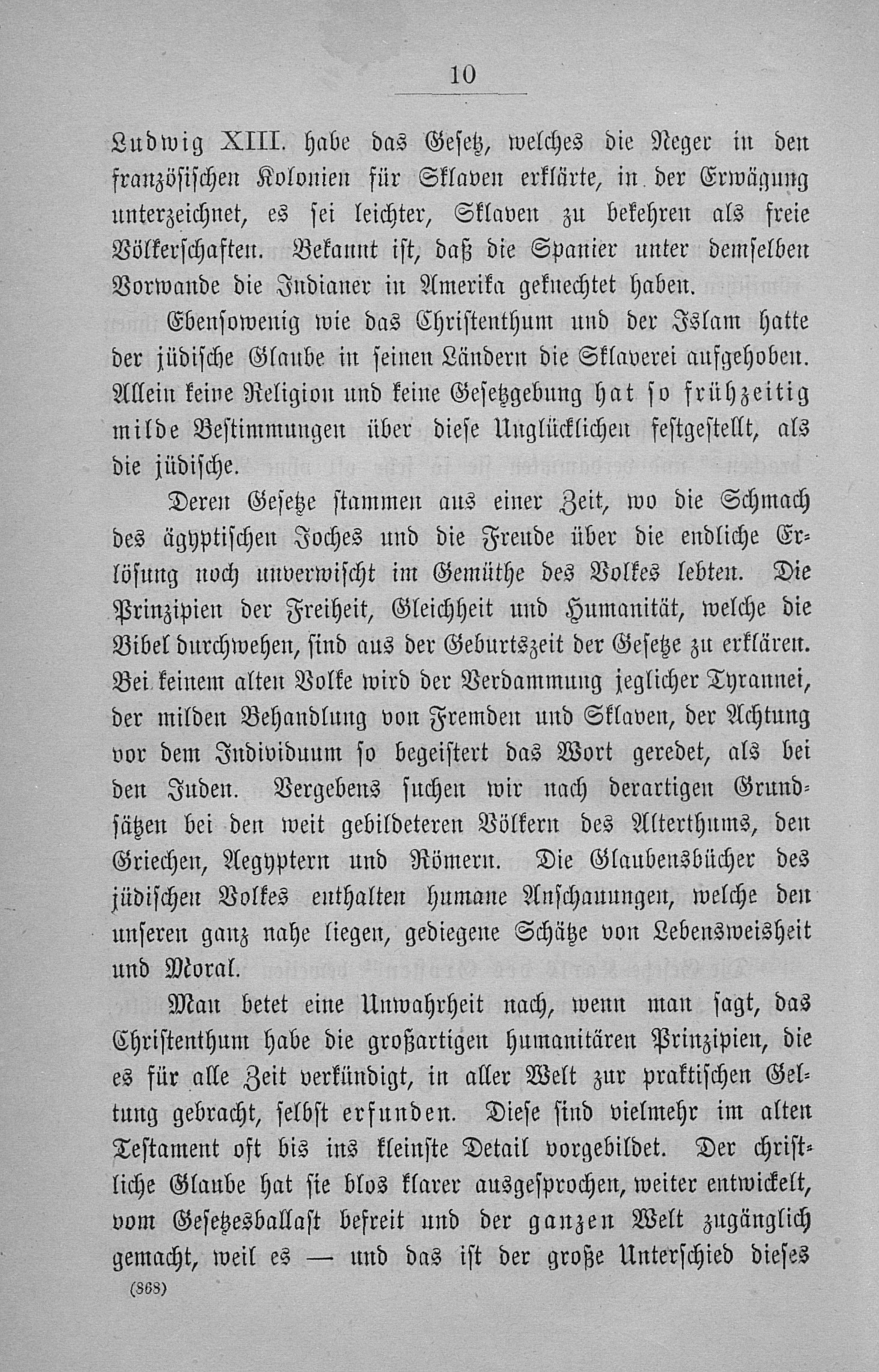 10

Ludwig XIII. habe das Gesetz, welches die Neger in den französischen Kolonien für Sklaven erklärte, in der Erwägung unterzeichnet, es sei leichter, Sklaven zu bekehren als freie Völkerschaften. Bekannt ist, daß die Spanier unter demselben Vorwande die Indianer in Amerika geknechtet haben.

Ebensowenig wie das Christenthum und der Islam hatte der jüdische Glaube in seinen Ländern die Sklaverei aufgehoben. Allein keine Religion und keine Gesetzgebung hat so frühzeitig milde Bestimmungen über diese Unglücklichen festgestellt, als die jüdische.

Deren Gesetze stammen aus einer Zeit, wo die Schmach des ägyptischen Joches und die Freude über die endliche Erlösung noch unverwischt im Gemüthe des Volkes lebten. Die Prinzipien der Freiheit, Gleichheit und Humanität, welche die Bibel durchwehen, sind aus der Geburtszeit der Gesetze zu erklären. Bei keinem alten Volke wird der Verdammung jeglicher Tyrannei, der milden Behandlung von Fremden und Sklaven, der Achtung vor dem Individuum so begeistert das Wort geredet, als bei den Juden. Vergebens suchen wir nach derartigen Grundsätzen bei den weit gebildeteren Völkern des Alterthums, den Griechen, Aegyptern und Römern. Die Glaubensbücher des jüdischen Volkes enthalten humane Anschauungen, welche den unseren ganz nahe liegen, gediegene Schätze von Lebensweisheit und Moral.

Man betet eine Unwahrheit nach, wenn man sagt, das Christenthum habe die großartigen humanitären Prinzipien, die es für alle Zeit verkündigt, in aller Welt zur praktischen Geltung gebracht, selbst erfunden. Diese sind vielmehr im alten Testament oft bis ins kleinste Detail vorgebildet. Der christliche Glaube hat sie blos klarer ausgesprochen, weiter entwickelt, vom Gesetzesballast befreit und der ganzen Welt zugänglich gemacht, weil es — und das ist der große Unterschied dieses

(868)